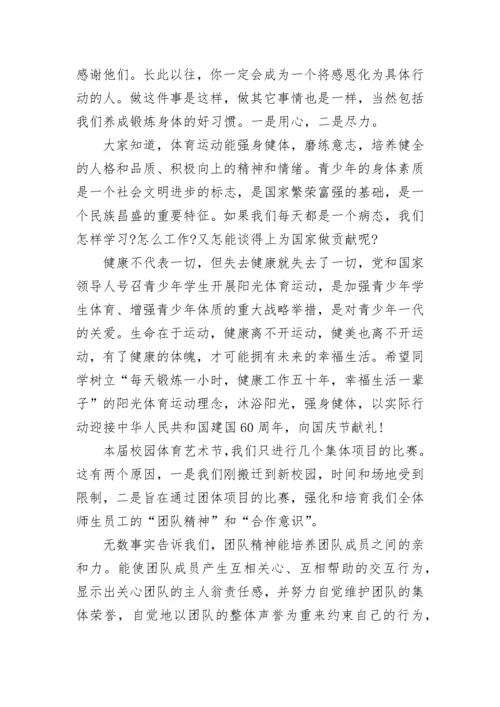 感谢他们。长此以往，你一定会成为一个将感恩化为具体行动的人。做这件事是这样，做其它事情也是一样，当然包括我们养成锻炼身体的好习惯。一是用心，二是尽力。

大家知道，体育运动能强身健体，磨练意志，培养健全的人格和品质、积极向上的精神和情绪。青少年的身体素质是一个社会文明进步的标志，是国家繁荣富强的基础，是一个民族昌盛的重要特征。如果我们每天都是一个病态，我们怎样学习?怎么工作?又怎能谈得上为国家做贡献呢?

健康不代表一切，但失去健康就失去了一切，党和国家领导人号召青少年学生开展阳光体育运动，是加强青少年学生体育、增强青少年体质的重大战略举措，是对青少年一代的关爱。生命在于运动，健康离不开运动，健美也离不开运动，有了健康的体魄，才可能拥有未来的幸福生活。希望同学树立“每天锻炼一小时，健康工作五十年，幸福生活一辈子”的阳光体育运动理念，沐浴阳光，强身健体，以实际行动迎接中华人民共和国建国60周年，向国庆节献礼!

本届校园体育艺术节,我们只进行几个集体项目的比赛。这有两个原因，一是我们刚搬迁到新校园，时间和场地受到限制，二是旨在通过团体项目的比赛，强化和培育我们全体师生员工的“团队精神”和“合作意识”。

无数事实告诉我们，团队精神能培养团队成员之间的亲和力。能使团队成员产生互相关心、互相帮助的交互行为，显示出关心团队的主人翁责任感，并努力自觉维护团队的集体荣誉，自觉地以团队的整体声誉为重来约束自己的行为，